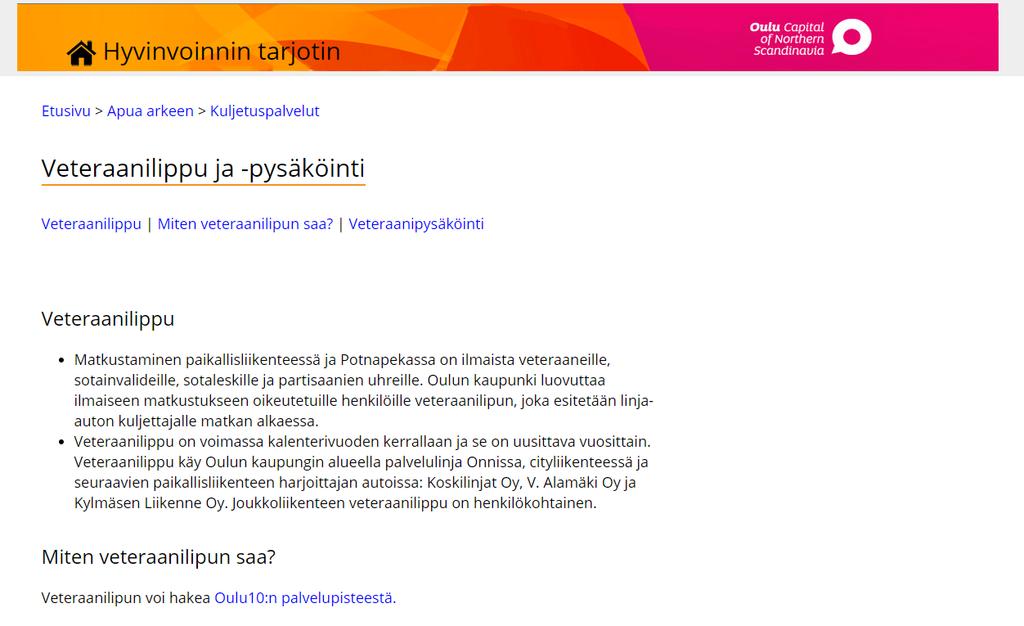 Hyvinvoinnin tarjotin

Oulu Capital of Northern Scandinavia

Etusivu > Apua arkeen > Kuljetuspalvelut

Veteraanilippu ja -pysäköinti

Veteraanilippu | Miten veteraanilipun saa? | Veteraanipysäköinti

Veteraanilippu

- Matkustaminen paikallisliikenteessä ja Potnapekassa on ilmaista veteraaneille, sotainvalideille, sotaleskille ja partisaanien uhreille. Oulun kaupunki luovuttaa ilmaiseen matkustukseen oikeutetuille henkilöille veteraanilipun, joka esitetään linja-auton kuljettajalle matkan alkaessa.
- Veteraanilippu on voimassa kalenterivuoden kerrallaan ja se on uusittava vuosittain. Veteraanilippu käy Oulun kaupungin alueella palvelulinja Onnissa, cityliikenteessä ja seuraavien paikallisliikenteen harjoittajan autoissa: Koskilinjat Oy, V. Alamäki Oy ja Kylmäsen Liikenne Oy. Joukkoliikenteen veteraanilippu on henkilökohtainen.

Miten veteraanilipun saa?

Veteraanilipun voi hakea Oulu10:n palvelupisteestä.